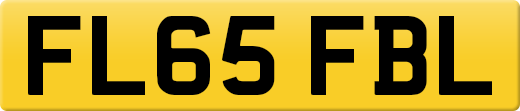 FL65 FBL